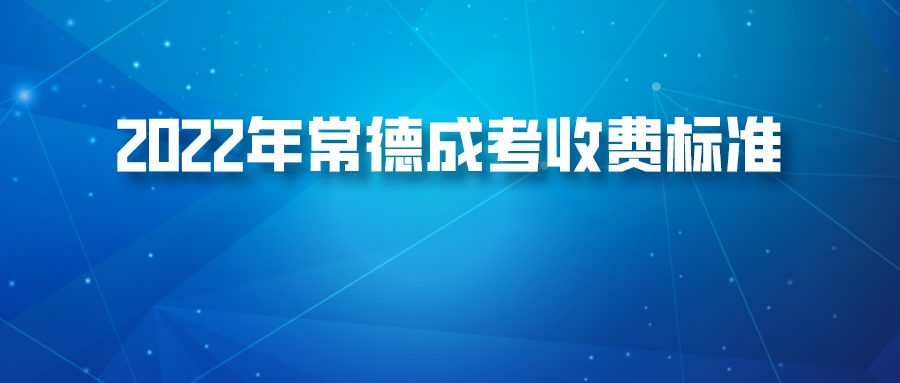 2022年常德成考收费标准